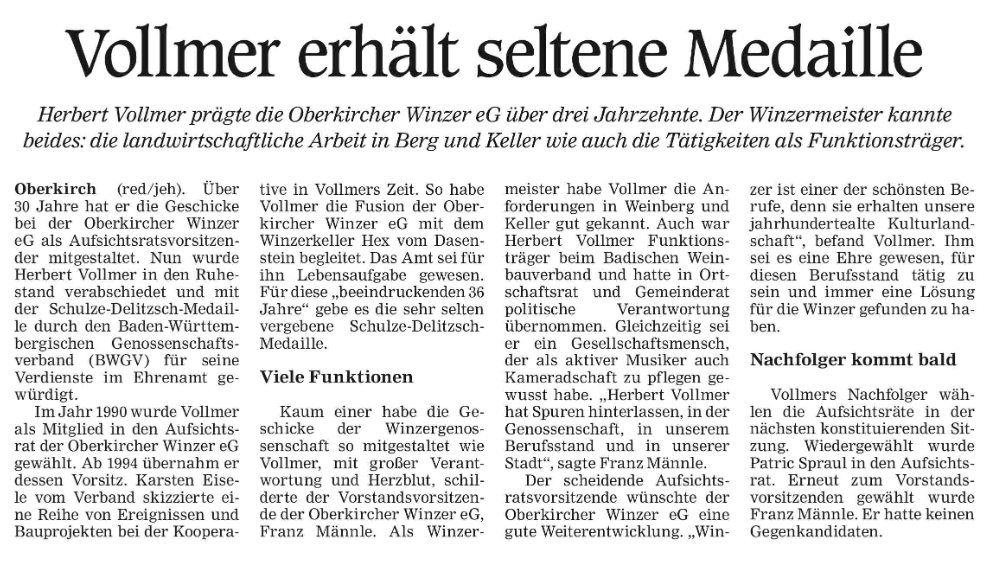 Vollmer erhält seltene Medaille

Herbert Vollmer prägte die Oberkircher Winzer eG über drei Jahrzehnte. Der Winzermeister kannte beides: die landwirtschaftliche Arbeit in Berg und Keller wie auch die Tätigkeiten als Funktionsträger.

Oberkirch (red/jeh). Über 30 Jahre hat er die Geschicke bei der Oberkircher Winzer eG als Aufsichtsratsvorsitzender mitgestaltet. Nun wurde Herbert Vollmer in den Ruhestand verabschiedet und mit der Schulze-Delitzsch-Medaille durch den Baden-Württembergischen Genossenschaftsverband (BWGV) für seine Verdienste im Ehrenamt gewürdigt.

Im Jahr 1990 wurde Vollmer als Mitglied in den Aufsichtsrat der Oberkircher Winzer eG gewählt. Ab 1994 übernahm er dessen Vorsitz. Karsten Eisele vom Verband skizzierte eine Reihe von Ereignissen und Bauprojekten bei der Kooperative in Vollmers Zeit. So habe Vollmer die Fusion der Oberkircher Winzer eG mit dem Winzerkeller Hex vom Dasenstein begleitet. Das Amt sei für ihn Lebensaufgabe gewesen. Für diese „beeindruckenden 36 Jahre“ gebe es die sehr selten vergebene Schulze-Delitzsch-Medaille.

Viele Funktionen

Kaum einer habe die Geschicke der Winzergenossenschaft so mitgestaltet wie Vollmer, mit großer Verantwortung und Herzblut, schilderte der Vorstandsvorsitzende der Oberkircher Winzer eG, Franz Männle. Als Winzermeister habe Vollmer die Anforderungen in Weinberg und Keller gut gekannt. Auch war Herbert Vollmer Funktionsträger beim Badischen Weinbauverband und hatte in Ortschaftsrat und Gemeinderat politische Verantwortung übernommen. Gleichzeitig sei er ein Gesellschaftsmensch, der als aktiver Musiker auch Kameradschaft zu pflegen gewusst habe. „Herbert Vollmer hat Spuren hinterlassen, in der Genossenschaft, in unserem Berufsstand und in unserer Stadt“, sagte Franz Männle.

Der scheidende Aufsichtsratsvorsitzende wünschte der Oberkircher Winzer eG eine gute Weiterentwicklung. „Winzer ist einer der schönsten Berufe, denn sie erhalten unsere jahrhundertealte Kulturlandschaft“, befand Vollmer. Ihm sei es eine Ehre gewesen, für diesen Berufsstand tätig zu sein und immer eine Lösung für die Winzer gefunden zu haben.

Nachfolger kommt bald

Vollmers Nachfolger wählen die Aufsichtsräte in der nächsten konstituierenden Sitzung. Wiedergewählt wurde Patric Spraul in den Aufsichtsrat. Erneut zum Vorstandsvorsitzenden gewählt wurde Franz Männle. Er hatte keinen Gegenkandidaten.